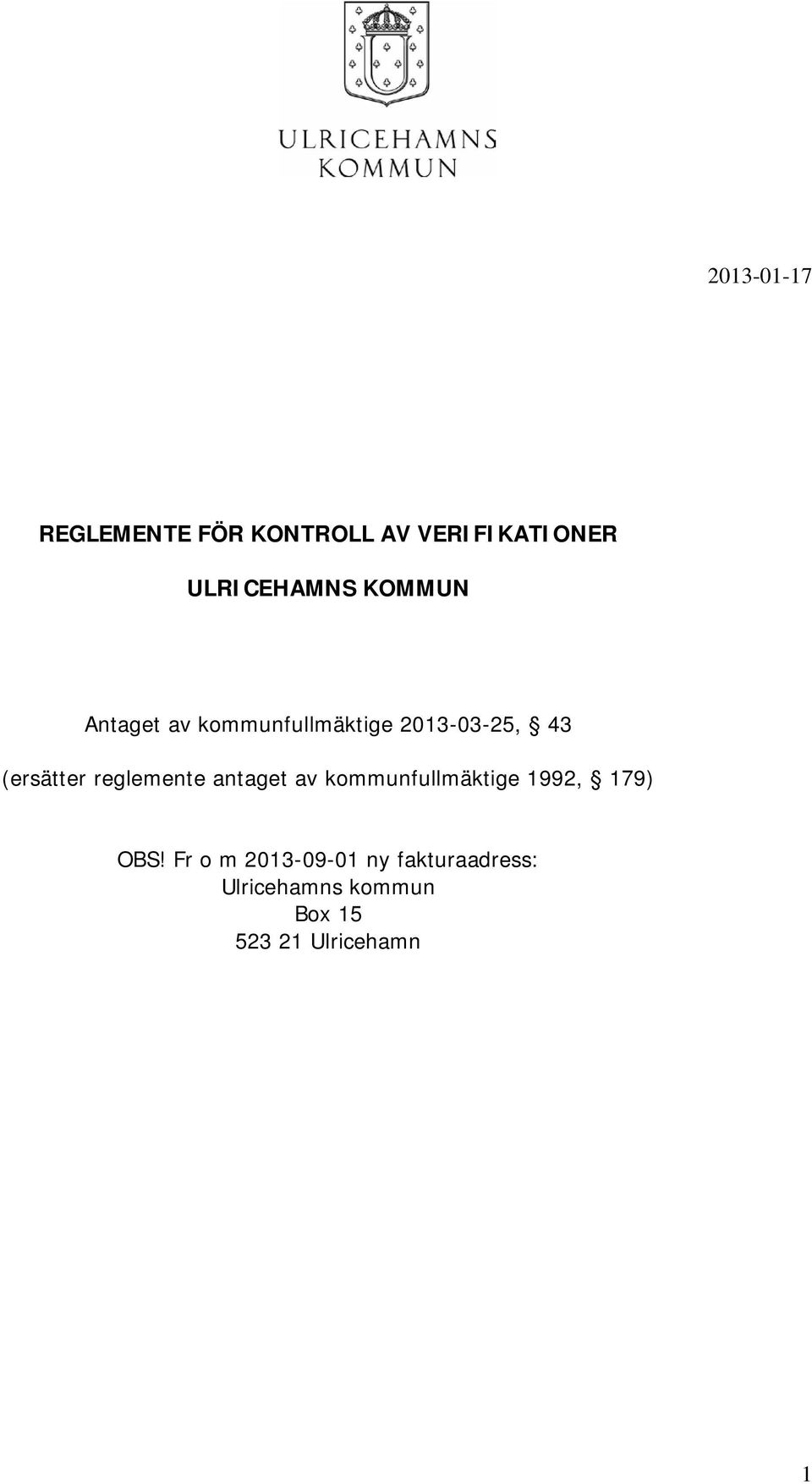 ULRICEHAMNS KOMMUN

2013-01-17

REGLEMENTE FÖR KONTROLL AV VERIFIKATIONER

ULRICEHAMNS KOMMUN

Antaget av kommunfullmäktige 2013-03-25, § 43

(ersätter reglemente antaget av kommunfullmäktige 1992, § 179)

OBS! Fr o m 2013-09-01 ny fakturaadress:
Ulricehamns kommun
Box 15
523 21 Ulricehamn

1